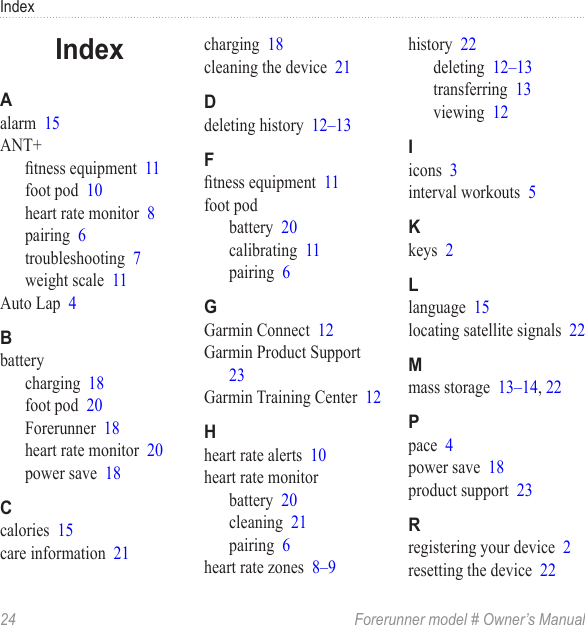 Index

Index

A
alarm 15
ANT+
fitness equipment 11
foot pod 10
heart rate monitor 8
pairing 6
troubleshooting 7
weight scale 11
Auto Lap 4

B
battery
charging 18
foot pod 20
Forerunner 18
heart rate monitor 20
power save 18

C
calories 15
care information 21
charging 18
cleaning the device 21

D
deleting history 12–13

F
fitness equipment 11
foot pod
battery 20
calibrating 11
pairing 6

G
Garmin Connect 12
Garmin Product Support 23
Garmin Training Center 12

H
heart rate alerts 10
heart rate monitor
battery 20
cleaning 21
pairing 6
heart rate zones 8–9
history 22
deleting 12–13
transferring 13
viewing 12

I
icons 3
interval workouts 5

K
keys 2

L
language 15
locating satellite signals 22

M
mass storage 13–14, 22

P
pace 4
power save 18
product support 23

R
registering your device 2
resetting the device 22

24 Forerunner model # Owner's Manual